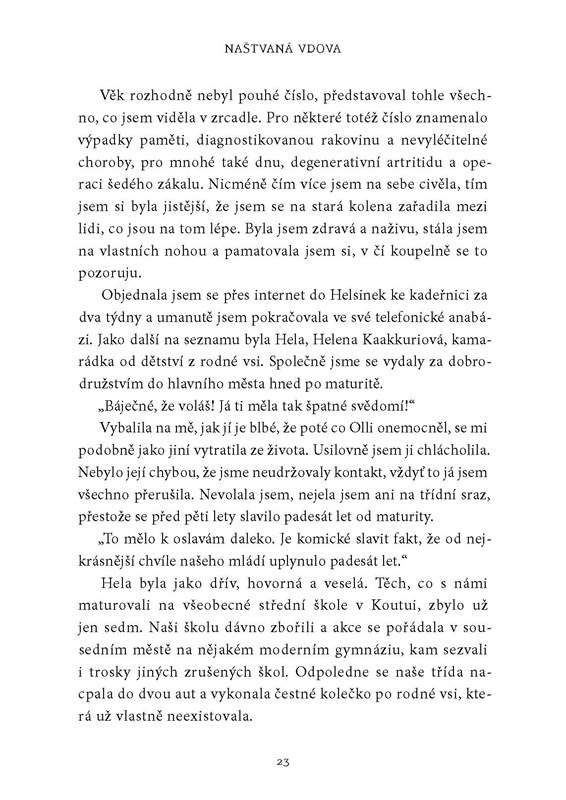 NAŠTVANÁ VDOVA

Věk rozhodně nebyl pouhé číslo, představoval tohle všechno, co jsem viděla v zrcadle. Pro některé totéž číslo znamenalo výpadky paměti, diagnostikovanou rakovinu a nevyléčitelné choroby, pro mnohé také dnu, degenerativní artritidu a operaci šedého zákalu. Nicméně čím více jsem na sebe civěla, tím jsem si byla jistější, že jsem se na stará kolena zařadila mezi lidi, co jsou na tom lépe. Byla jsem zdravá a naživu, stála jsem na vlastních nohou a pamatovala jsem si, v čí koupelně se to pozoruju.

Objednala jsem se přes internet do Helsinek ke kadeřnici za dva týdny a umanutě jsem pokračovala ve své telefonické anabázi. Jako další na seznamu byla Hela, Helena Kaakkuriová, kamarádka od dětství z rodné vsi. Společně jsme se vydaly za dobrodružstvím do hlavního města hned po maturitě.

„Báječné, že voláš! Já ti měla tak špatné svědomí!“

Vybalila na mě, jak jí je blbé, že poté co Olli onemocněl, se mi podobně jako jiní vytratila ze života. Usilovně jsem ji chlácholila. Nebylo její chybou, že jsme neudržovaly kontakt, vždyť to já jsem všechno přerušila. Nevolala jsem, nejela jsem ani na třídní sraz, přestože se před pěti lety slavilo padesát let od maturity.

„To mělo k oslavám daleko. Je komické slavit fakt, že od nejkrásnější chvíle našeho mládí uplynulo padesát let.“

Hela byla jako dřív, hovorná a veselá. Těch, co s námi maturovali na všeobecné střední škole v Koutui, zbylo už jen sedm. Naši školu dávno zbořili a akce se pořádala v sousedním městě na nějakém moderním gymnáziu, kam sezvali i trosky jiných zrušených škol. Odpoledne se naše třída nacpala do dvou aut a vykonala čestné kolečko po rodné vsi, která už vlastně neexistovala.

23